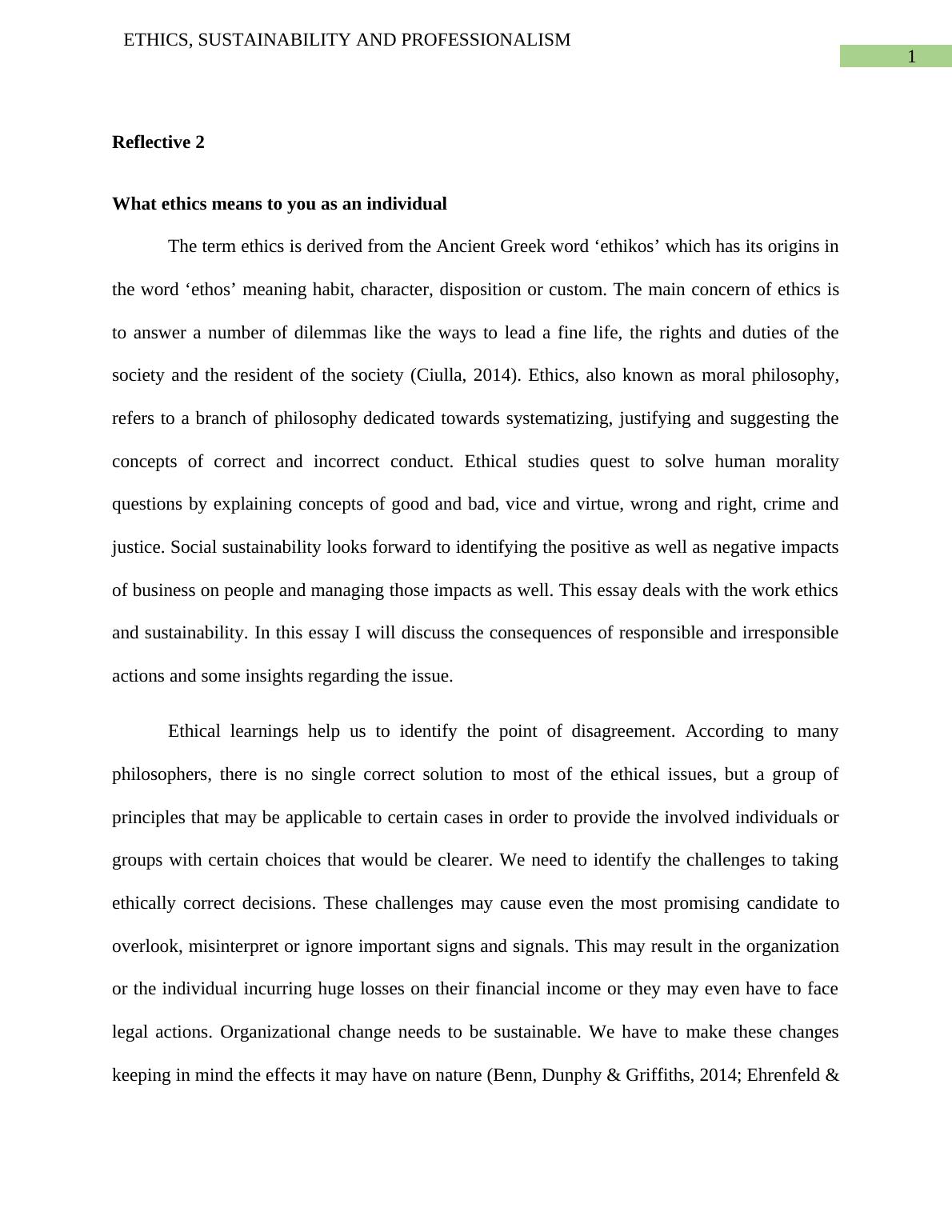 ETHICS, SUSTAINABILITY AND PROFESSIONALISM

1

**Reflective 2**

**What ethics means to you as an individual**

The term ethics is derived from the Ancient Greek word ‘ethikos’ which has its origins in the word ‘ethos’ meaning habit, character, disposition or custom. The main concern of ethics is to answer a number of dilemmas like the ways to lead a fine life, the rights and duties of the society and the resident of the society (Ciulla, 2014). Ethics, also known as moral philosophy, refers to a branch of philosophy dedicated towards systematizing, justifying and suggesting the concepts of correct and incorrect conduct. Ethical studies quest to solve human morality questions by explaining concepts of good and bad, vice and virtue, wrong and right, crime and justice. Social sustainability looks forward to identifying the positive as well as negative impacts of business on people and managing those impacts as well. This essay deals with the work ethics and sustainability. In this essay I will discuss the consequences of responsible and irresponsible actions and some insights regarding the issue.

Ethical learnings help us to identify the point of disagreement. According to many philosophers, there is no single correct solution to most of the ethical issues, but a group of principles that may be applicable to certain cases in order to provide the involved individuals or groups with certain choices that would be clearer. We need to identify the challenges to taking ethically correct decisions. These challenges may cause even the most promising candidate to overlook, misinterpret or ignore important signs and signals. This may result in the organization or the individual incurring huge losses on their financial income or they may even have to face legal actions. Organizational change needs to be sustainable. We have to make these changes keeping in mind the effects it may have on nature (Benn, Dunphy & Griffiths, 2014; Ehrenfeld &